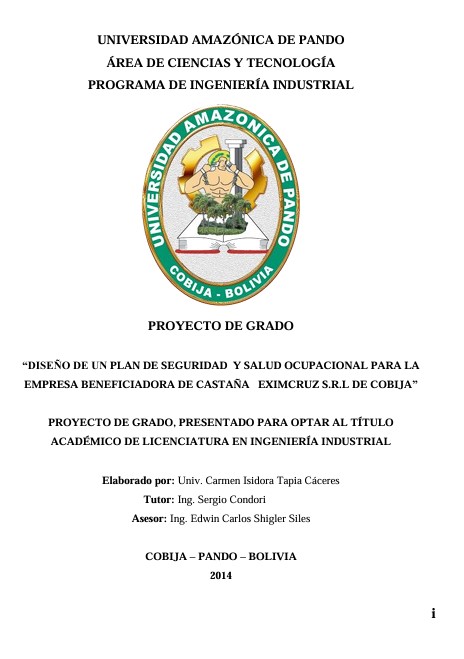 UNIVERSIDAD AMAZÓNICA DE PANDO
ÁREA DE CIENCIAS Y TECNOLOGÍA
PROGRAMA DE INGENIERÍA INDUSTRIAL

UNIVERSIDAD AMAZONICA DE PANDO
COBIJA - BOLIVIA

PROYECTO DE GRADO

"DISEÑO DE UN PLAN DE SEGURIDAD Y SALUD OCUPACIONAL PARA LA EMPRESA BENEFICIADORA DE CASTAÑA EXIMCRUZ S.R.L DE COBIJA"

PROYECTO DE GRADO, PRESENTADO PARA OPTAR AL TÍTULO ACADÉMICO DE LICENCIATURA EN INGENIERÍA INDUSTRIAL

Elaborado por: Univ. Carmen Isidora Tapia Cáceres
Tutor: Ing. Sergio Condori
Asesor: Ing. Edwin Carlos Shigler Siles

COBIJA – PANDO – BOLIVIA
2014

i